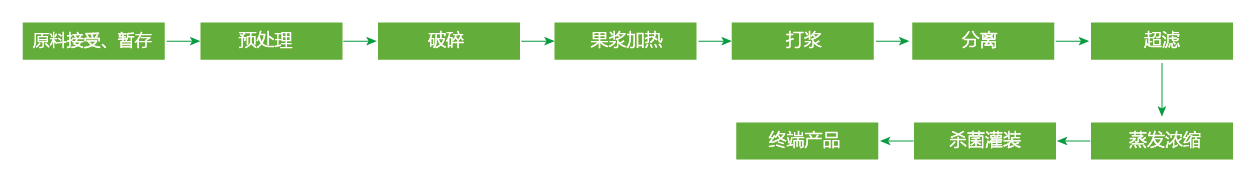 原料接受、暂存
预处理
破碎
果浆加热
打浆
分离
超滤
蒸发浓缩
杀菌灌装
终端产品